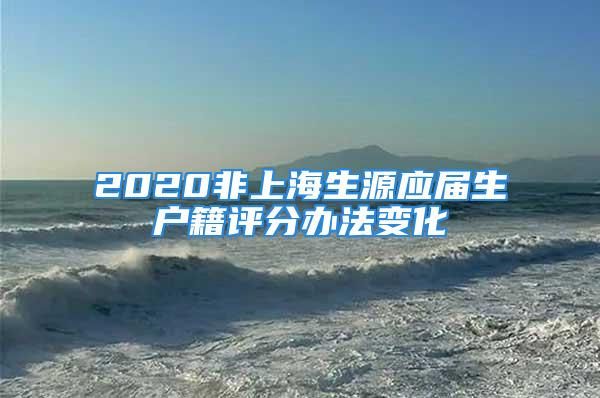 2020非上海生源应届生户籍评分办法变化